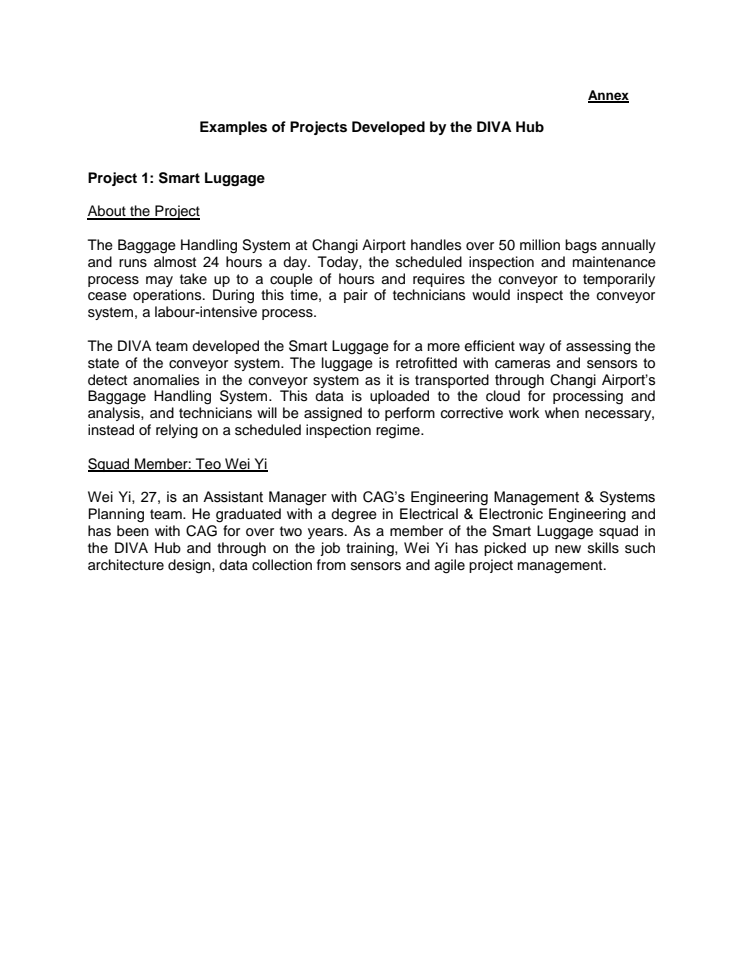 Annex

Examples of Projects Developed by the DIVA Hub

Project 1: Smart Luggage

About the Project

The Baggage Handling System at Changi Airport handles over 50 million bags annually and runs almost 24 hours a day. Today, the scheduled inspection and maintenance process may take up to a couple of hours and requires the conveyor to temporarily cease operations. During this time, a pair of technicians would inspect the conveyor system, a labour-intensive process.

The DIVA team developed the Smart Luggage for a more efficient way of assessing the state of the conveyor system. The luggage is retrofitted with cameras and sensors to detect anomalies in the conveyor system as it is transported through Changi Airport's Baggage Handling System. This data is uploaded to the cloud for processing and analysis, and technicians will be assigned to perform corrective work when necessary, instead of relying on a scheduled inspection regime.

Squad Member: Teo Wei Yi

Wei Yi, 27, is an Assistant Manager with CAG's Engineering Management & Systems Planning team. He graduated with a degree in Electrical & Electronic Engineering and has been with CAG for over two years. As a member of the Smart Luggage squad in the DIVA Hub and through on the job training, Wei Yi has picked up new skills such architecture design, data collection from sensors and agile project management.